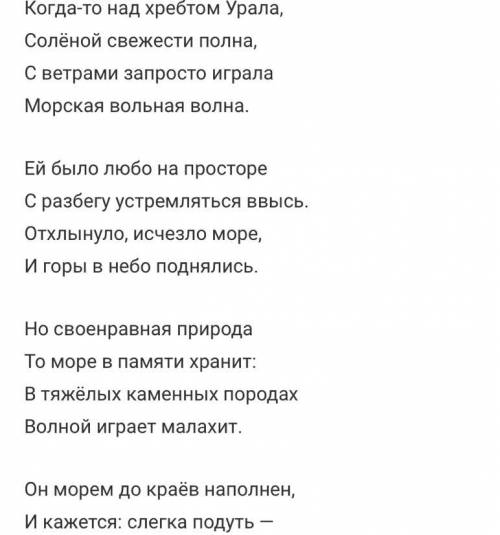 Когда-то над хребтом Урала,
Солёной свежести полна,
С ветрами запросто играла
Морская вольная волна.

Ей было любо на просторе
С разбегу устремляться ввысь.
Отхлынуло, исчезло море,
И горы в небо поднялись.

Но своенравная природа
То море в памяти хранит:
В тяжёлых каменных породах
Волной играет малахит.

Он морем до краёв наполнен,
И кажется: слегка подуть —